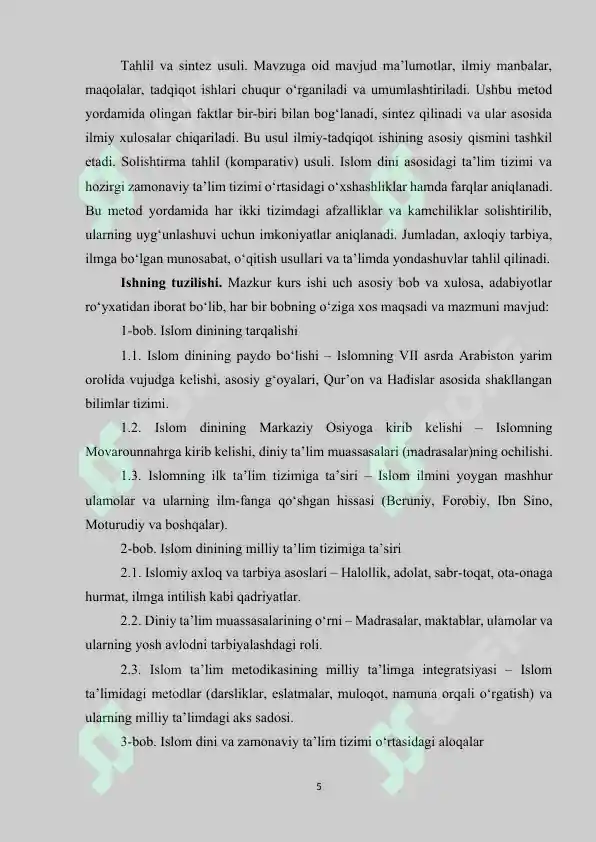 Tahlil va sintez usuli. Mavzuga oid mavjud ma'lumotlar, ilmiy manbalar, maqolalar, tadqiqot ishlari chuqur o'rganiladi va umumlashtiriladi. Ushbu metod yordamida olingan faktlar bir-biri bilan bog'lanadi, sintez qilinadi va ular asosida ilmiy xulosalar chiqariladi. Bu usul ilmiy-tadqiqot ishining asosiy qismini tashkil etadi. Solishtirma tahlil (komparativ) usuli. Islom dini asosidagi ta'lim tizimi va hozirgi zamonaviy ta'lim tizimi o'rtasidagi o'xshashliklar hamda farqlar aniqlanadi. Bu metod yordamida har ikki tizimdagi afzalliklar va kamchiliklar solishtirilib, ularning uyg'unlashuvi uchun imkoniyatlar aniqlanadi. Jumladan, axloqiy tarbiya, ilmga bo'lgan munosabat, o'qitish usullari va ta'limda yondashuvlar tahlil qilinadi.

Ishning tuzilishi. Mazkur kurs ishi uch asosiy bob va xulosa, adabiyotlar ro'yxatidan iborat bo'lib, har bir bobning o'ziga xos maqsadi va mazmuni mavjud:

1-bob. Islom dinining tarqalishi

1.1. Islom dinining paydo bo'lishi – Islomning VII asrda Arabiston yarim orolida vujudga kelishi, asosiy g'oyalari, Qur'on va Hadislar asosida shakllangan bilimlar tizimi.

1.2. Islom dinining Markaziy Osiyoga kirib kelishi – Islomning Movarounnahrga kirib kelishi, diniy ta'lim muassasalari (madrasalar)ning ochilishi.

1.3. Islomning ilk ta'lim tizimiga ta'siri – Islom ilmini yoygan mashhur ulamolar va ularning ilm-fanga qo'shgan hissasi (Beruniy, Forobiy, Ibn Sino, Moturudiy va boshqalar).

2-bob. Islom dinining milliy ta'lim tizimiga ta'siri

2.1. Islomiy axloq va tarbiya asoslari – Halollik, adolat, sabr-toqat, ota-onaga hurmat, ilmga intilish kabi qadriyatlar.

2.2. Diniy ta'lim muassasalarining o'rni – Madrasalar, maktablar, ulamolar va ularning yosh avlodni tarbiyalashdagi roli.

2.3. Islom ta'lim metodikasining milliy ta'limga integratsiyasi – Islom ta'limidagi metodlar (darsliklar, eslatmalar, muloqot, namuna orqali o'rgatish) va ularning milliy ta'limdagi aks sadosi.

3-bob. Islom dini va zamonaviy ta'lim tizimi o'rtasidagi aloqalar

5